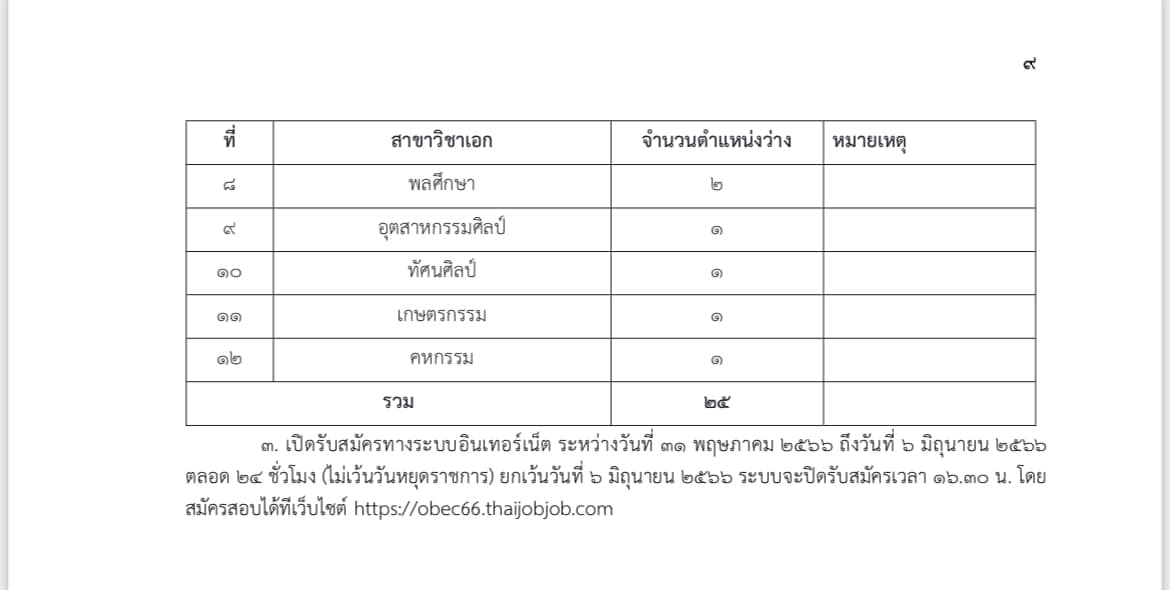 ๙

| ที่ | สาขาวิชาเอก | จำนวนตำแหน่งว่าง | หมายเหตุ |
|---|---|---|---|
| ๘ | พลศึกษา | ๒ | |
| ๙ | อุตสาหกรรมศิลป์ | ๑ | |
| ๑๐ | ทัศนศิลป์ | ๑ | |
| ๑๑ | เกษตรกรรม | ๑ | |
| ๑๒ | คหกรรม | ๑ | |
| รวม | | ๒๕ | |

๓. เปิดรับสมัครทางระบบอินเทอร์เน็ต ระหว่างวันที่ ๓๑ พฤษภาคม ๒๕๖๖ ถึงวันที่ ๖ มิถุนายน ๒๕๖๖ ตลอด ๒๔ ชั่วโมง (ไม่เว้นวันหยุดราชการ) ยกเว้นวันที่ ๖ มิถุนายน ๒๕๖๖ ระบบจะปิดรับสมัครเวลา ๑๖.๓๐ น. โดยสมัครสอบได้ที่เว็บไซต์ https://obec66.thaijobjob.com